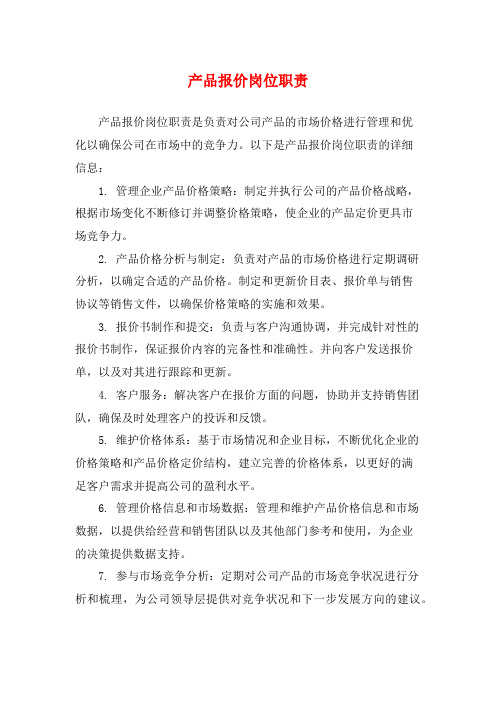 产品报价岗位职责

产品报价岗位职责是负责对公司产品的市场价格进行管理和优化以确保公司在市场中的竞争力。以下是产品报价岗位职责的详细信息：

1. 管理企业产品价格策略：制定并执行公司的产品价格战略，根据市场变化不断修订并调整价格策略，使企业的产品定价更具市场竞争力。

2. 产品价格分析与制定：负责对产品的市场价格进行定期调研分析，以确定合适的产品价格。制定和更新价目表、报价单与销售协议等销售文件，以确保价格策略的实施和效果。

3. 报价书制作和提交：负责与客户沟通协调，并完成针对性的报价书制作，保证报价内容的完备性和准确性。并向客户发送报价单，以及对其进行跟踪和更新。

4. 客户服务：解决客户在报价方面的问题，协助并支持销售团队，确保及时处理客户的投诉和反馈。

5. 维护价格体系：基于市场情况和企业目标，不断优化企业的价格策略和产品价格定价结构，建立完善的价格体系，以更好的满足客户需求并提高公司的盈利水平。

6. 管理价格信息和市场数据：管理和维护产品价格信息和市场数据，以提供给经营和销售团队以及其他部门参考和使用，为企业的决策提供数据支持。

7. 参与市场竞争分析：定期对公司产品的市场竞争状况进行分析和梳理，为公司领导层提供对竞争状况和下一步发展方向的建议。